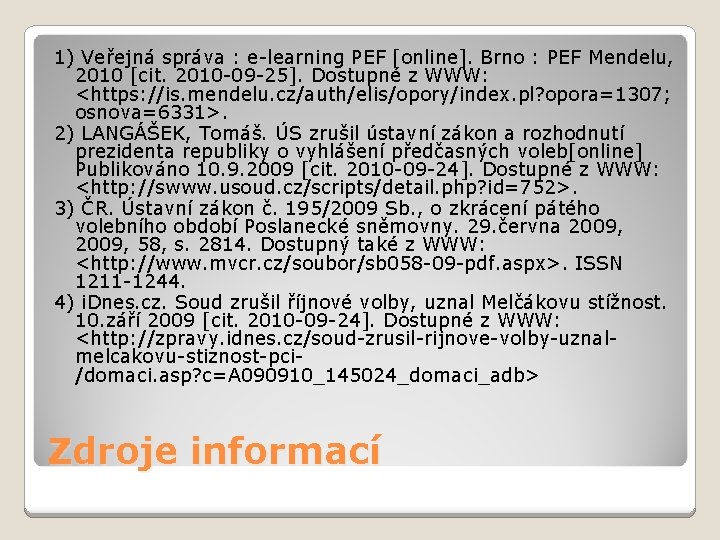 1) Veřejná správa : e-learning PEF [online]. Brno : PEF Mendelu, 2010 [cit. 2010-09-25]. Dostupné z WWW: <https://is.mendelu.cz/auth/elis/opory/index.pl?opora=1307;osnova=6331>.

2) LANGÁŠEK, Tomáš. ÚS zrušil ústavní zákon a rozhodnutí prezidenta republiky o vyhlášení předčasných voleb[online] Publikováno 10.9.2009 [cit. 2010-09-24]. Dostupné z WWW: <http://swww.usoud.cz/scripts/detail.php?id=752>.

3) ČR. Ústavní zákon č. 195/2009 Sb., o zkrácení pátého volebního období Poslanecké sněmovny. 29.června 2009, 2009, 58, s. 2814. Dostupný také z WWW: <http://www.mvcr.cz/soubor/sb058-09-pdf.aspx>. ISSN 1211-1244.

4) iDnes.cz. Soud zrušil říjnové volby, uznal Melčákovu stížnost. 10.září 2009 [cit. 2010-09-24]. Dostupné z WWW: <http://zpravy.idnes.cz/soud-zrusil-rijnove-volby-uznal-melcakovu-stiznost-pci-/domaci.asp?c=A090910_145024_domaci_adb>

Zdroje informací